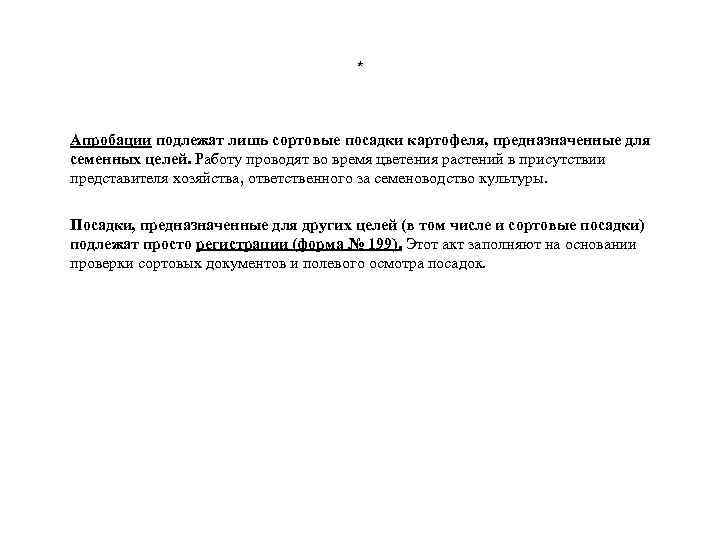 *

Апробации подлежат лишь сортовые посадки картофеля, предназначенные для семенных целей. Работу проводят во время цветения растений в присутствии представителя хозяйства, ответственного за семеноводство культуры.

Посадки, предназначенные для других целей (в том числе и сортовые посадки) подлежат просто регистрации (форма № 199). Этот акт заполняют на основании проверки сортовых документов и полевого осмотра посадок.